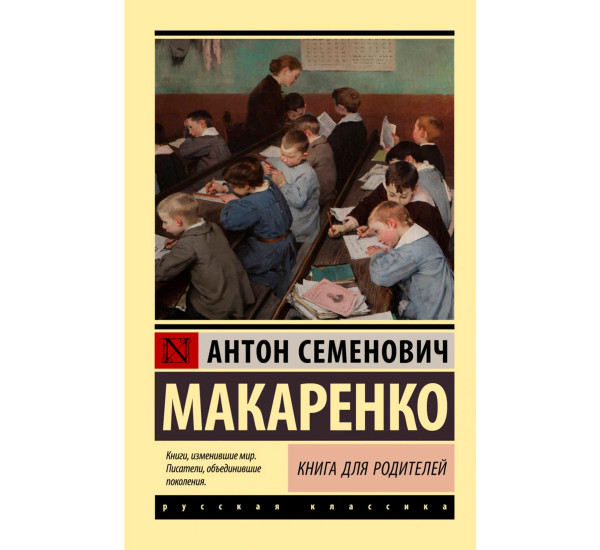 N

АНТОН СЕМЕНОВИЧ

МАКАРЕНКО

Книги, изменившие мир. Писатели, объединившие поколения.

КНИГА ДЛЯ РОДИТЕЛЕЙ

русская классика